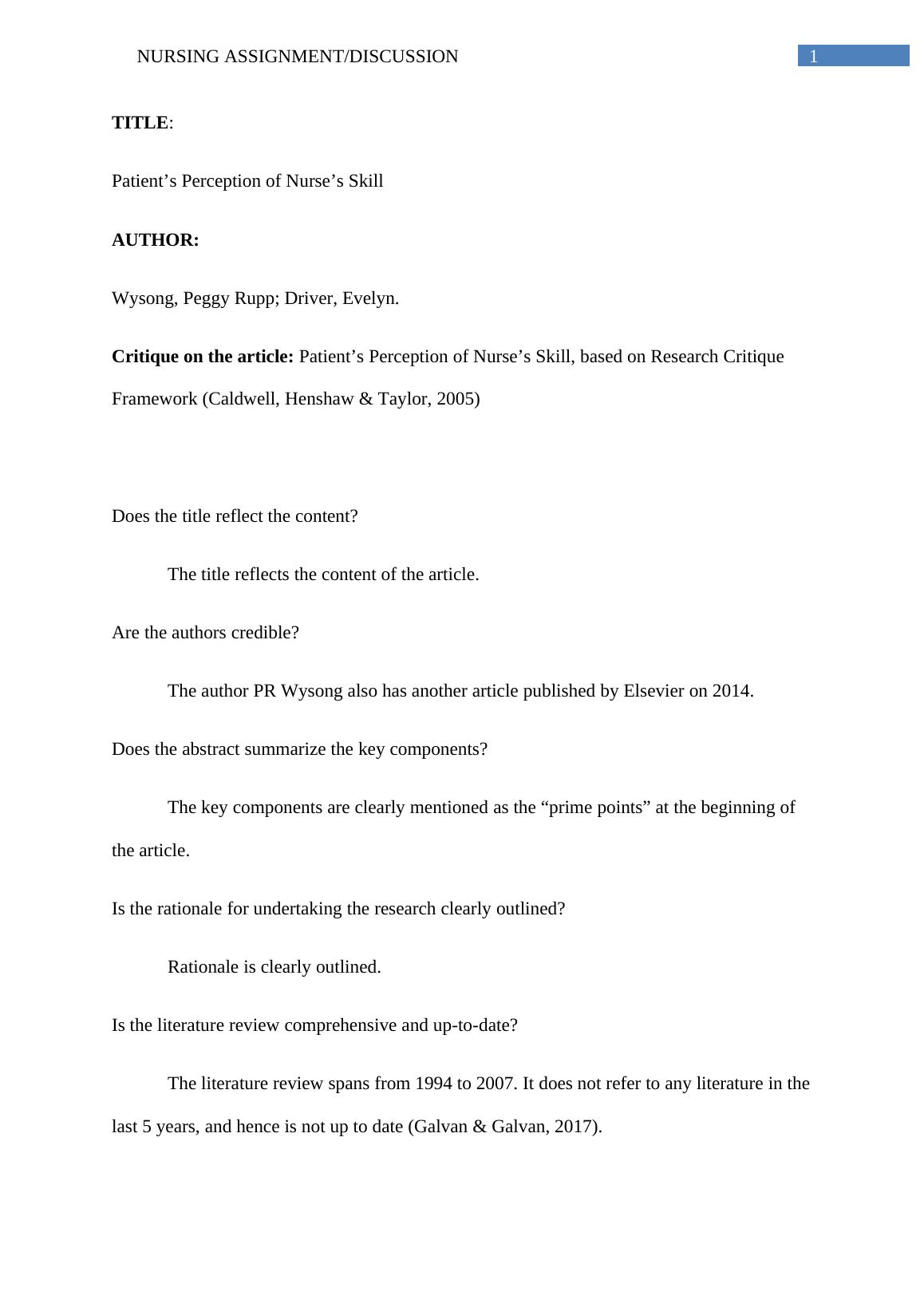 NURSING ASSIGNMENT/DISCUSSION 1

TITLE:

Patient’s Perception of Nurse’s Skill

AUTHOR:

Wysong, Peggy Rupp; Driver, Evelyn.

Critique on the article: Patient’s Perception of Nurse’s Skill, based on Research Critique Framework (Caldwell, Henshaw & Taylor, 2005)

Does the title reflect the content?

The title reflects the content of the article.

Are the authors credible?

The author PR Wysong also has another article published by Elsevier on 2014.

Does the abstract summarize the key components?

The key components are clearly mentioned as the “prime points” at the beginning of the article.

Is the rationale for undertaking the research clearly outlined?

Rationale is clearly outlined.

Is the literature review comprehensive and up-to-date?

The literature review spans from 1994 to 2007. It does not refer to any literature in the last 5 years, and hence is not up to date (Galvan & Galvan, 2017).